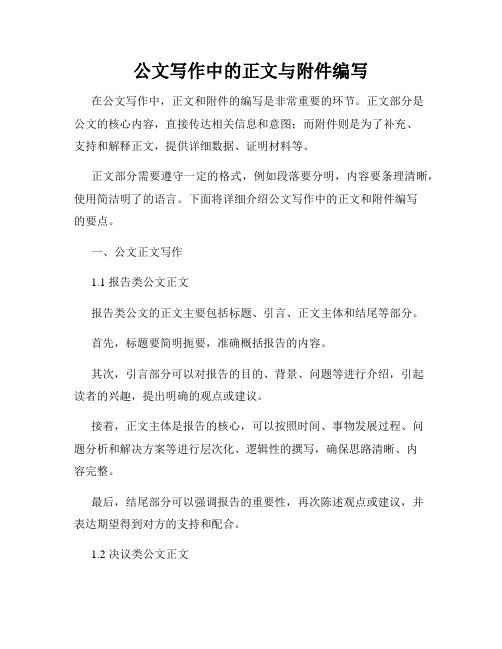 公文写作中的正文与附件编写

在公文写作中，正文和附件的编写是非常重要的环节。正文部分是公文的核心内容，直接传达相关信息和意图；而附件则是为了补充、支持和解释正文，提供详细数据、证明材料等。

正文部分需要遵守一定的格式，例如段落要分明，内容要条理清晰，使用简洁明了的语言。下面将详细介绍公文写作中的正文和附件编写的要点。

一、公文正文写作

1.1 报告类公文正文

报告类公文的正文主要包括标题、引言、正文主体和结尾等部分。

首先，标题要简明扼要，准确概括报告的内容。

其次，引言部分可以对报告的目的、背景、问题等进行介绍，引起读者的兴趣，提出明确的观点或建议。

接着，正文主体是报告的核心，可以按照时间、事物发展过程、问题分析和解决方案等进行层次化、逻辑性的撰写，确保思路清晰、内容完整。

最后，结尾部分可以强调报告的重要性，再次陈述观点或建议，并表达期望得到对方的支持和配合。

1.2 决议类公文正文